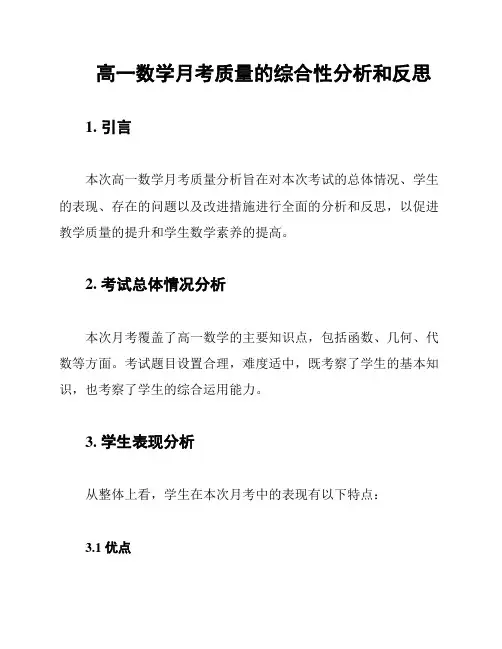 高一数学月考质量的综合性分析和反思

1. 引言

本次高一数学月考质量分析旨在对本次考试的总体情况、学生的表现、存在的问题以及改进措施进行全面的分析和反思，以促进教学质量的提升和学生数学素养的提高。

2. 考试总体情况分析

本次月考覆盖了高一数学的主要知识点，包括函数、几何、代数等方面。考试题目设置合理，难度适中，既考察了学生的基本知识，也考察了学生的综合运用能力。

3. 学生表现分析

从整体上看，学生在本次月考中的表现有以下特点：

3.1 优点